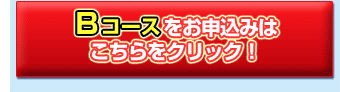 Bコースをお申込みは
こちらをクリック！